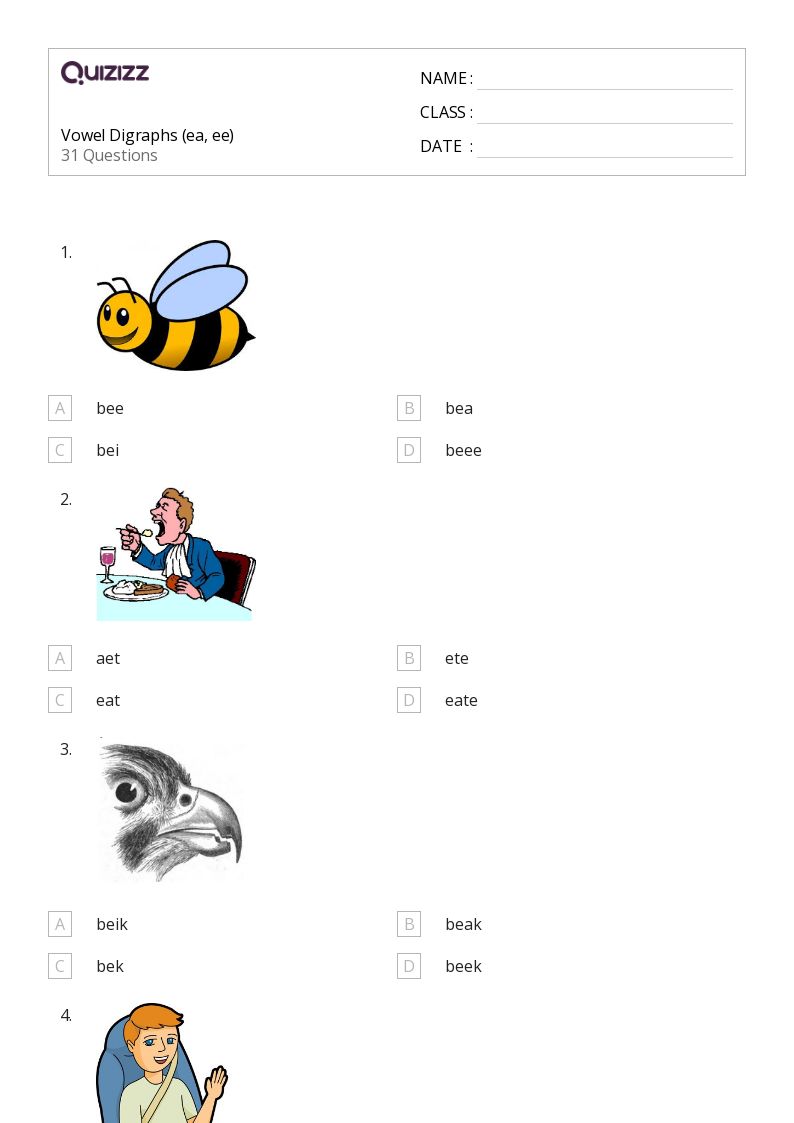 QUIZIZZ

Vowel Digraphs (ea, ee)
31 Questions

NAME : ____
CLASS : ____
DATE : ____

1.

A bee
B bea
C bei
D beee

2.

A aet
B ete
C eat
D eate

3.

A beik
B beak
C bek
D beek

4.